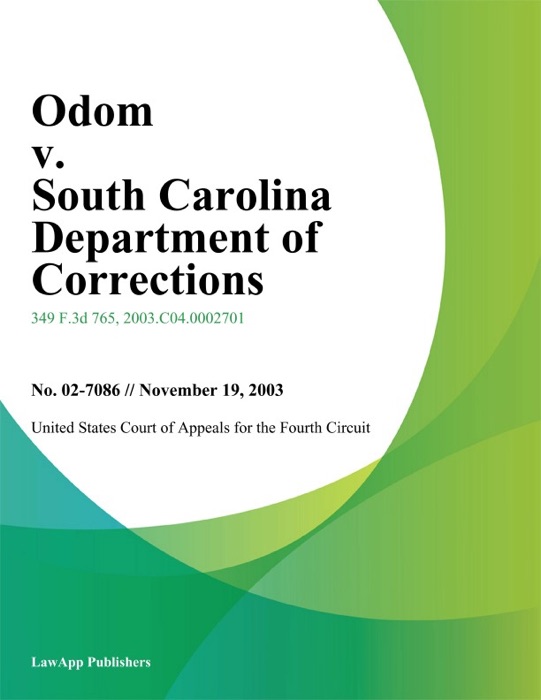 Odom
v.
South Carolina Department of Corrections

349 F.3d 765, 2003.C04.0002701

No. 02-7086 // November 19, 2003

United States Court of Appeals for the Fourth Circuit

LawApp Publishers